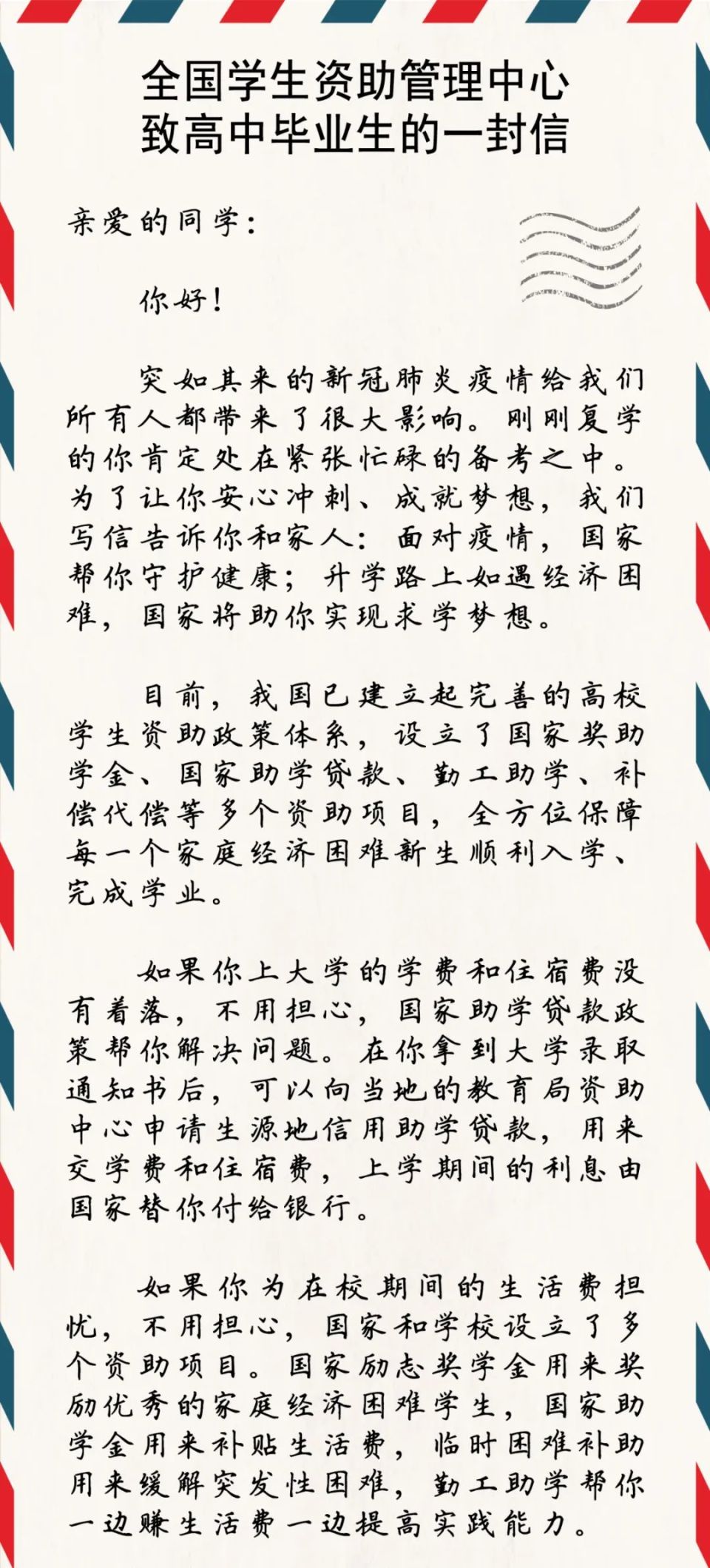 全国学生资助管理中心
致高中毕业生的一封信

亲爱的同学：

你好！

突如其来的新冠肺炎疫情给我们所有人都带来了很大影响。刚刚复学的你肯定处在紧张忙碌的备考之中。为了让你安心冲刺、成就梦想，我们写信告诉你和家人：面对疫情，国家帮你守护健康；升学路上如遇经济困难，国家将助你实现求学梦想。

目前，我国已建立起完善的高校学生资助政策体系，设立了国家奖助学金、国家助学贷款、勤工助学、补偿代偿等多个资助项目，全方位保障每一个家庭经济困难新生顺利入学、完成学业。

如果你上大学的学费和住宿费没有着落，不用担心，国家助学贷款政策帮你解决问题。在你拿到大学录取通知书后，可以向当地的教育局资助中心申请生源地信用助学贷款，用来交学费和住宿费，上学期间的利息由国家替你付给银行。

如果你为在校期间的生活费担忧，不用担心，国家和学校设立了多个资助项目。国家励志奖学金用来奖励优秀的家庭经济困难学生，国家助学金用来补贴生活费，临时困难补助用来缓解突发性困难，勤工助学帮你一边赚生活费一边提高实践能力。